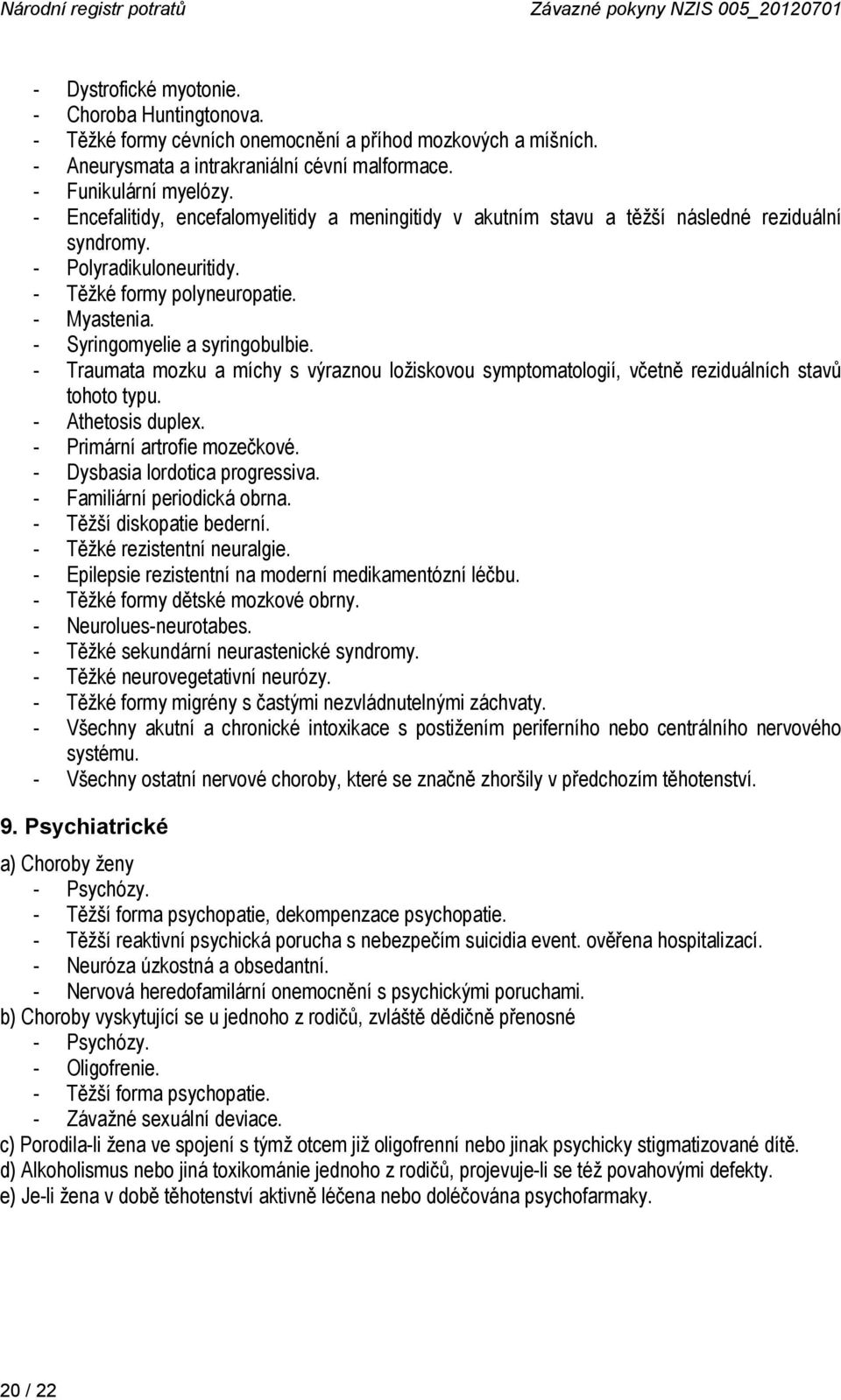 Národní registr potratů Závazné pokyny NZIS 005_20120701

- Dystrofické myotonie.
- Choroba Huntingtonova.
- Těžké formy cévních onemocnění a příhod mozkových a míšních.
- Aneurysmata a intrakraniální cévní malformace.
- Funikulární myelózy.
- Encefalitidy, encefalomyelitidy a meningitidy v akutním stavu a těžší následné reziduální syndromy.
- Polyradikuloneuritidy.
- Těžké formy polyneuropatie.
- Myastenia.
- Syringomyelie a syringobulbie.
- Traumata mozku a míchy s výraznou ložiskovou symptomatologií, včetně reziduálních stavů tohoto typu.
- Athetosis duplex.
- Primární artrofie mozečkové.
- Dysbasia lordotica progressiva.
- Familiární periodická obrna.
- Těžší diskopatie bederní.
- Těžké rezistentní neuralgie.
- Epilepsie rezistentní na moderní medikamentózní léčbu.
- Těžké formy dětské mozkové obrny.
- Neurolues-neurotabes.
- Těžké sekundární neurastenické syndromy.
- Těžké neurovegetativní neurózy.
- Těžké formy migrény s častými nezvládnutelnými záchvaty.
- Všechny akutní a chronické intoxikace s postižením periferního nebo centrálního nervového systému.
- Všechny ostatní nervové choroby, které se značně zhoršily v předchozím těhotenství.

9. Psychiatrické

a) Choroby ženy
- Psychózy.
- Těžší forma psychopatie, dekompenzace psychopatie.
- Těžší reaktivní psychická porucha s nebezpečím suicidia event. ověřena hospitalizací.
- Neuróza úzkostná a obsedantní.
- Nervová heredofamilární onemocnění s psychickými poruchami.
b) Choroby vyskytující se u jednoho z rodičů, zvláště dědičně přenosné
- Psychózy.
- Oligofrenie.
- Těžší forma psychopatie.
- Závažné sexuální deviace.
c) Porodila-li žena ve spojení s týmž otcem již oligofrenní nebo jinak psychicky stigmatizované dítě.
d) Alkoholismus nebo jiná toxikománie jednoho z rodičů, projevuje-li se též povahovými defekty.
e) Je-li žena v době těhotenství aktivně léčena nebo doléčována psychofarmaky.

20 / 22